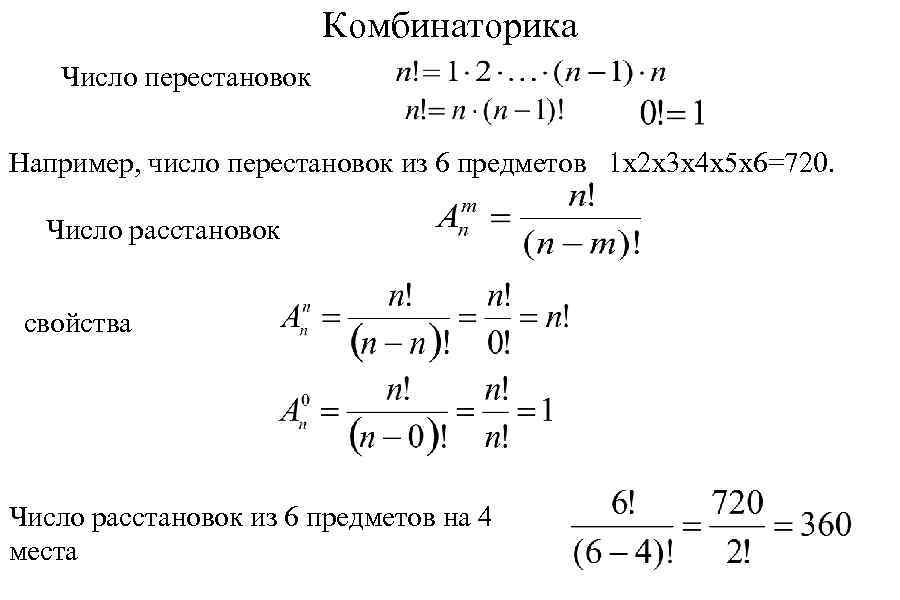 Комбинаторика

Число перестановок $n! = 1 \cdot 2 \cdot \ldots \cdot (n-1) \cdot n$

$n! = n \cdot (n-1)!$ $0! = 1$

Например, число перестановок из 6 предметов 1x2x3x4x5x6=720.

Число расстановок $A_n^m = \frac{n!}{(n-m)!}$

свойства $A_n^n = \frac{n!}{(n-n)!} = \frac{n!}{0!} = n!$

$A_n^0 = \frac{n!}{(n-0)!} = \frac{n!}{n!} = 1$

Число расстановок из 6 предметов на 4 места $\frac{6!}{(6-4)!} = \frac{720}{2!} = 360$